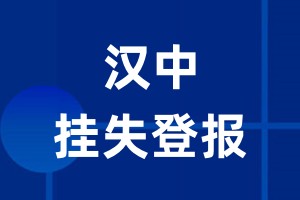 汉中

挂失登报